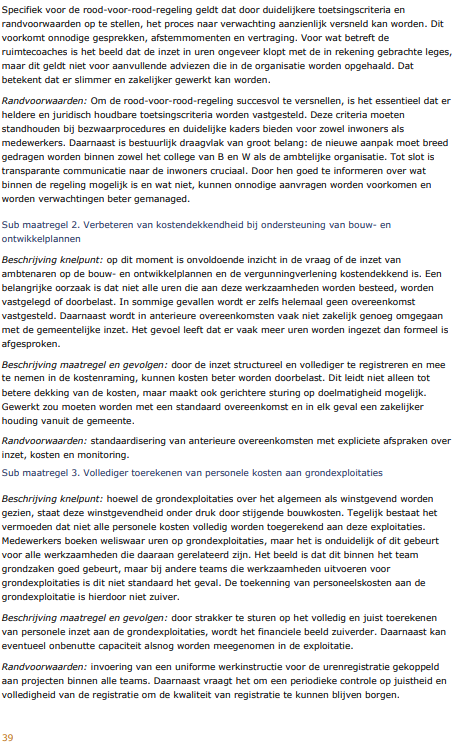 Specifiek voor de rood-voor-rood-regeling geldt dat door duidelijkere toetsingscriteria en randvoorwaarden op te stellen, het proces naar verwachting aanzienlijk versneld kan worden. Dit voorkomt onnodige gesprekken, afstemmomenten en vertraging. Voor wat betreft de ruimtecoaches is het beeld dat de inzet in uren ongeveer klopt met de in rekening gebrachte leges, maar dit geldt niet voor aanvullende adviezen die in de organisatie worden opgehaald. Dat betekent dat er slimmer en zakelijker gewerkt kan worden.

Randvoorwaarden: Om de rood-voor-rood-regeling succesvol te versnellen, is het essentieel dat er heldere en juridisch houdbare toetsingscriteria worden vastgesteld. Deze criteria moeten standhouden bij bezwaarprocedures en duidelijke kaders bieden voor zowel inwoners als medewerkers. Daarnaast is bestuurlijk draagvlak van groot belang: de nieuwe aanpak moet breed gedragen worden binnen zowel het college van B en W als de ambtelijke organisatie. Tot slot is transparante communicatie naar de inwoners cruciaal. Door hen goed te informeren over wat binnen de regeling mogelijk is en wat niet, kunnen onnodige aanvragen worden voorkomen en worden verwachtingen beter gemanaged.

Sub maatregel 2. Verbeteren van kostendekkendheid bij ondersteuning van bouw- en ontwikkelplannen

Beschrijving knelpunt: op dit moment is onvoldoende inzicht in de vraag of de inzet van ambtenaren op de bouw- en ontwikkelplannen en de vergunningverlening kostendekkend is. Een belangrijke oorzaak is dat niet alle uren die aan deze werkzaamheden worden besteed, worden vastgelegd of doorbelast. In sommige gevallen wordt er zelfs helemaal geen overeenkomst vastgesteld. Daarnaast wordt in anterieure overeenkomsten vaak niet zakelijk genoeg omgegaan met de gemeentelijke inzet. Het gevoel leeft dat er vaak meer uren worden ingezet dan formeel is afgesproken.

Beschrijving maatregel en gevolgen: door de inzet structureel en vollediger te registreren en mee te nemen in de kostenraming, kunnen kosten beter worden doorbelast. Dit leidt niet alleen tot betere dekking van de kosten, maar maakt ook gerichtere sturing op doelmatigheid mogelijk. Gewerkt zou moeten worden met een standaard overeenkomst en in elk geval een zakelijker houding vanuit de gemeente.

Randvoorwaarden: standaardisering van anterieure overeenkomsten met expliciete afspraken over inzet, kosten en monitoring.

Sub maatregel 3. Vollediger toerekenen van personele kosten aan grondexploitaties

Beschrijving knelpunt: hoewel de grondexploitaties over het algemeen als winstgevend worden gezien, staat deze winstgevendheid onder druk door stijgende bouwkosten. Tegelijk bestaat het vermoeden dat niet alle personele kosten volledig worden toegerekend aan deze exploitaties. Medewerkers boeken weliswaar uren op grondexploitaties, maar het is onduidelijk of dit gebeurt voor alle werkzaamheden die daaraan gerelateerd zijn. Het beeld is dat dit binnen het team grondzaken goed gebeurt, maar bij andere teams die werkzaamheden uitvoeren voor grondexploitaties is dit niet standaard het geval. De toekenning van personeelskosten aan de grondexploitatie is hierdoor niet zuiver.

Beschrijving maatregel en gevolgen: door strakker te sturen op het volledig en juist toerekenen van personele inzet aan de grondexploitaties, wordt het financiele beeld zuiverder. Daarnaast kan eventueel onbenutte capaciteit alsnog worden meegenomen in de exploitatie.

Randvoorwaarden: invoering van een uniforme werkinstructie voor de urenregistratie gekoppeld aan projecten binnen alle teams. Daarnaast vraagt het om een periodieke controle op juistheid en volledigheid van de registratie om de kwaliteit van registratie te kunnen blijven borgen.

39